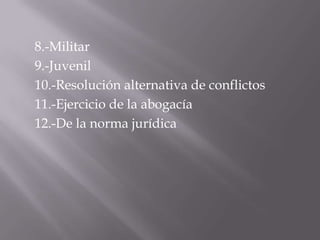 8.-Militar
9.-Juvenil
10.-Resolución alternativa de conflictos
11.-Ejercicio de la abogacía
12.-De la norma jurídica